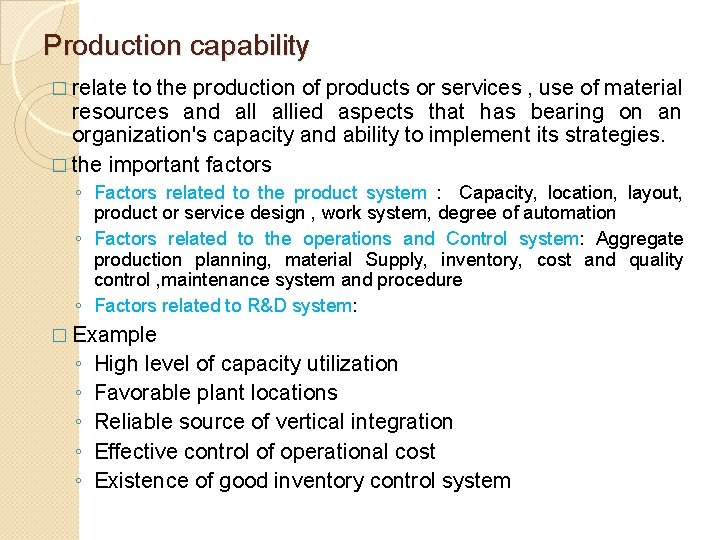 Production capability

□ relate to the production of products or services , use of material resources and all allied aspects that has bearing on an organization's capacity and ability to implement its strategies.

□ the important factors

◦ Factors related to the product system : Capacity, location, layout, product or service design , work system, degree of automation

◦ Factors related to the operations and Control system: Aggregate production planning, material Supply, inventory, cost and quality control ,maintenance system and procedure

◦ Factors related to R&D system:

□ Example

◦ High level of capacity utilization

◦ Favorable plant locations

◦ Reliable source of vertical integration

◦ Effective control of operational cost

◦ Existence of good inventory control system